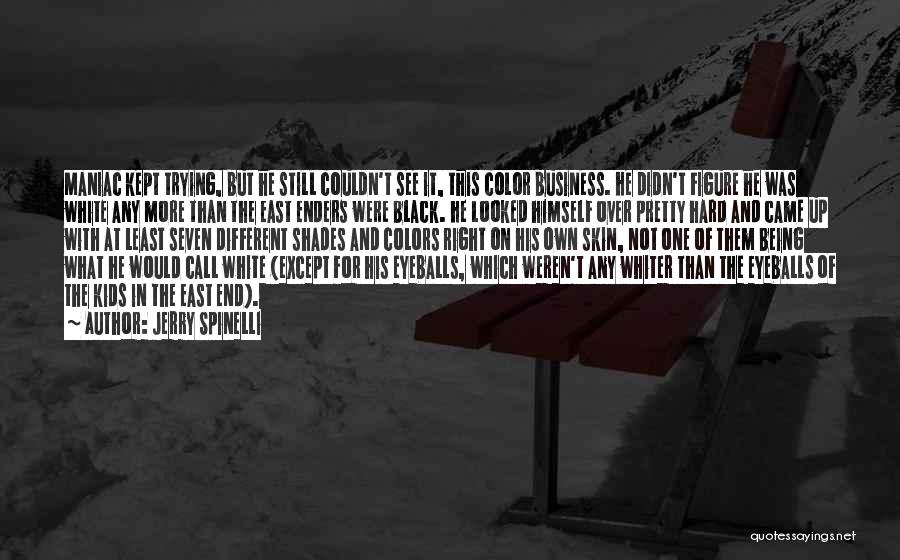 MANIAC KEPT TRYING, BUT HE STILL COULDN'T SEE IT, THIS COLOR BUSINESS. HE DIDN'T FIGURE HE WAS WHITE ANY MORE THAN THE EAST ENDERS WERE BLACK. HE LOOKED HIMSELF OVER PRETTY HARD AND CAME UP WITH AT LEAST SEVEN DIFFERENT SHADES AND COLORS RIGHT ON HIS OWN SKIN, NOT ONE OF THEM BEING WHAT HE WOULD CALL WHITE (EXCEPT FOR HIS EYEBALLS, WHICH WEREN'T ANY WHITER THAN THE EYEBALLS OF THE KIDS IN THE EAST END).
~ AUTHOR: JERRY SPINELLI

quotessayings.net